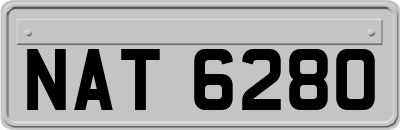 NAT 6280